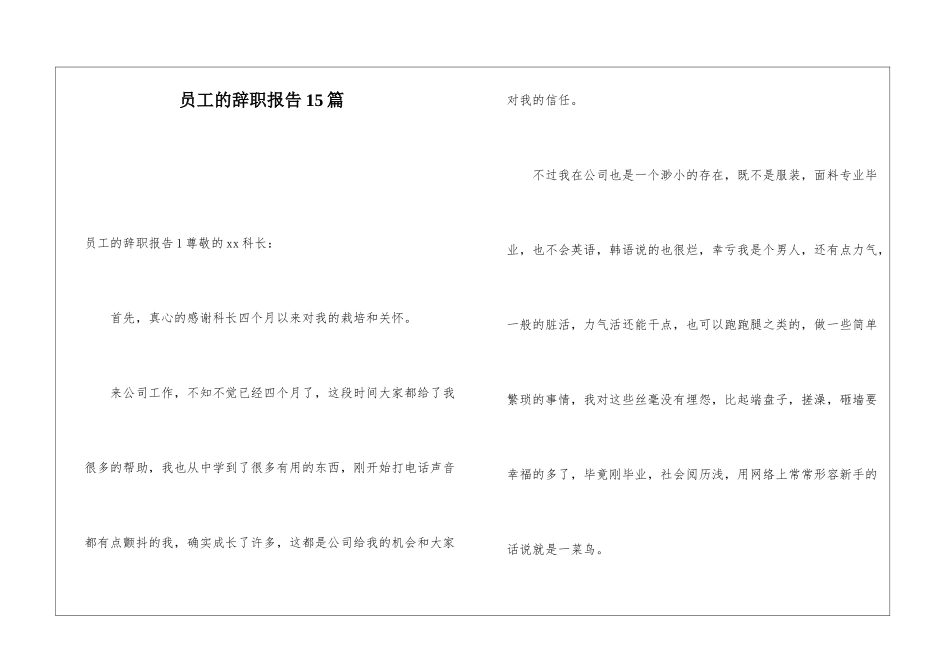 员工的辞职报告15篇

员工的辞职报告1尊敬的xx科长：

首先，真心的感谢科长四个月以来对我的栽培和关怀。

来公司工作，不知不觉已经四个月了，这段时间大家都给了我很多的帮助，我也从中学到了很多有用的东西，刚开始打电话声音都有点颤抖的我，确实成长了许多，这都是公司给我的机会和大家对我的信任。

不过我在公司也是一个渺小的存在，既不是服装，面料专业毕业，也不会英语，韩语说的也很烂，幸亏我是个男人，还有点力气，一般的脏活，力气活还能干点，也可以跑跑腿之类的，做一些简单繁琐的事情，我对这些丝毫没有埋怨，比起端盘子，搓澡，砸墙要幸福的多了，毕竟刚毕业，社会阅历浅，用网络上常常形容新手的话说就是一菜鸟。